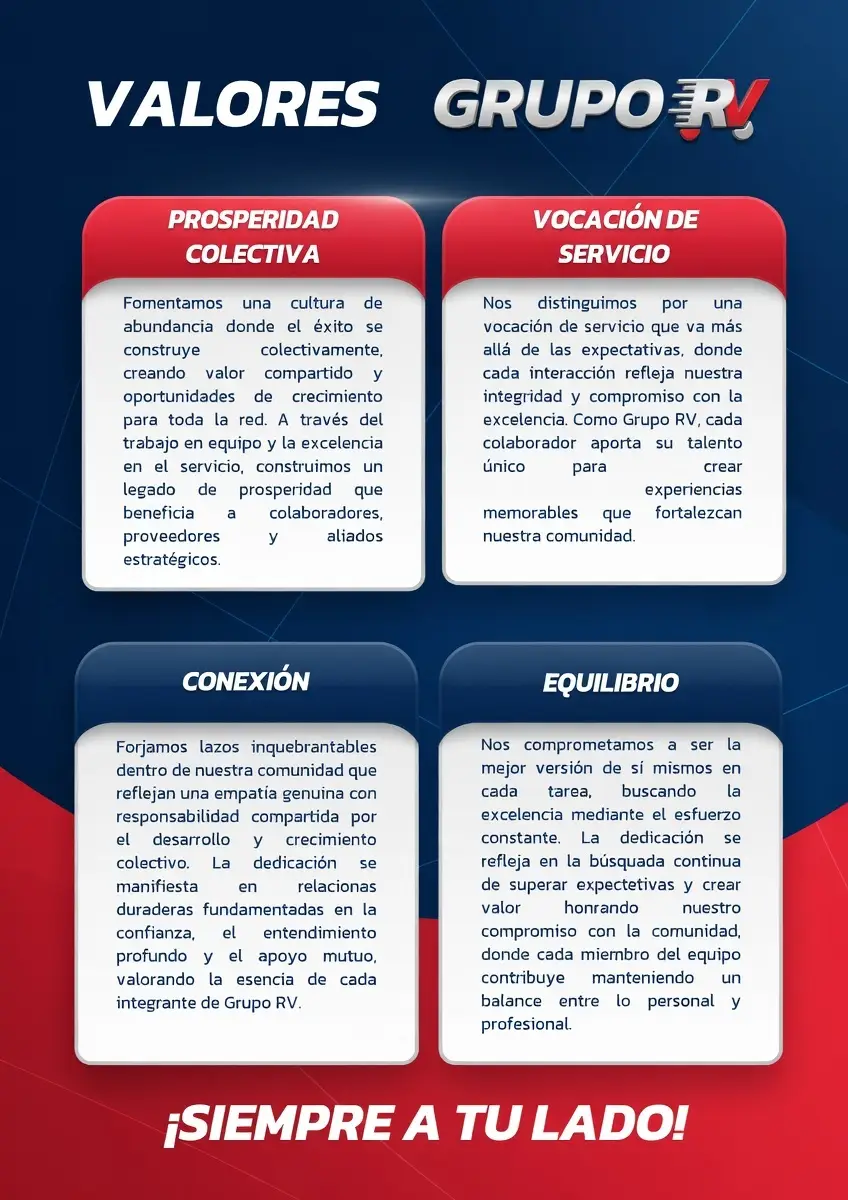 VALORES GRUPO RV

PROSPERIDAD COLECTIVA

Fomentamos una cultura de abundancia donde el éxito se construye colectivamente, creando valor compartido y oportunidades de crecimiento para toda la red. A través del trabajo en equipo y la excelencia en el servicio, construimos un legado de prosperidad que beneficia a colaboradores, proveedores y aliados estratégicos.

VOCACIÓN DE SERVICIO

Nos distinguimos por una vocación de servicio que va más allá de las expectativas, donde cada interacción refleja nuestra integridad y compromiso con la excelencia. Como Grupo RV, cada colaborador aporta su talento único para crear experiencias memorables que fortalezcan nuestra comunidad.

CONEXIÓN

Forjamos lazos inquebrantables dentro de nuestra comunidad que reflejan una empatía genuina con responsabilidad compartida por el desarrollo y crecimiento colectivo. La dedicación se manifiesta en relacionas duraderas fundamentadas en la confianza, el entendimiento profundo y el apoyo mutuo, valorando la esencia de cada integrante de Grupo RV.

EQUILIBRIO

Nos comprometamos a ser la mejor versión de sí mismos en cada tarea, buscando la excelencia mediante el esfuerzo constante. La dedicación se refleja en la búsquada continua de superar expectetivas y crear valor honrando nuestro compromiso con la comunidad, donde cada miembro del equipo contribuye manteniendo un balance entre lo personal y profesional.

¡SIEMPRE A TU LADO!